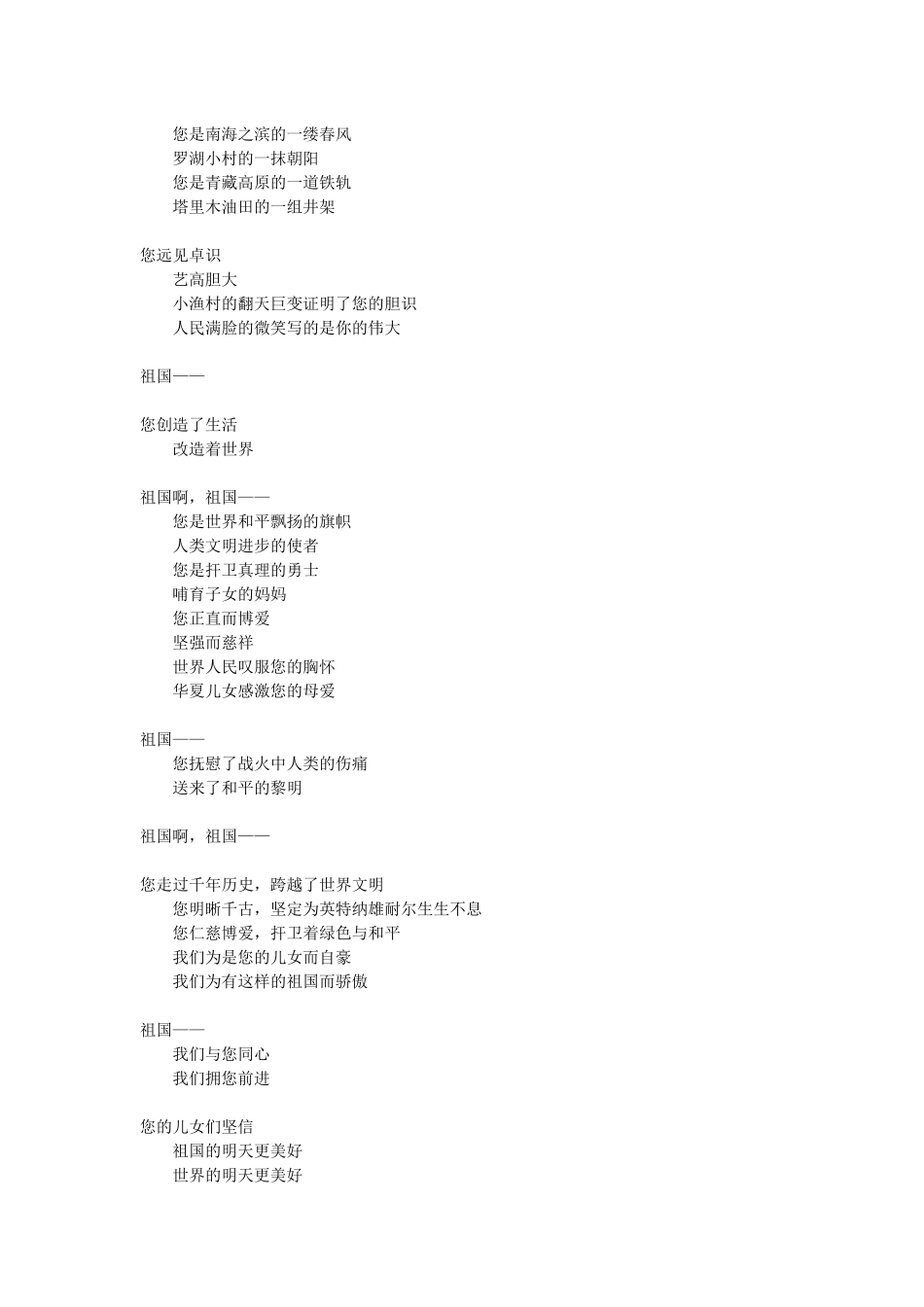 您是南海之滨的一缕春风
罗湖小村的一抹朝阳
您是青藏高原的一道铁轨
塔里木油田的一组井架

您远见卓识
艺高胆大
小渔村的翻天巨变证明了您的胆识
人民满脸的微笑写的是你的伟大

祖国——

您创造了生活
改造着世界

祖国啊，祖国——
您是世界和平飘扬的旗帜
人类文明进步的使者
您是扞卫真理的勇士
哺育子女的妈妈
您正直而博爱
坚强而慈祥
世界人民叹服您的胸怀
华夏儿女感激您的母爱

祖国——
您抚慰了战火中人类的伤痛
送来了和平的黎明

祖国啊，祖国——

您走过千年历史，跨越了世界文明
您明晰千古，坚定为英特纳雄耐尔生生不息
您仁慈博爱，扞卫着绿色与和平
我们为是您的儿女而自豪
我们为有这样的祖国而骄傲

祖国——
我们与您同心
我们拥您前进

您的儿女们坚信
祖国的明天更美好
世界的明天更美好